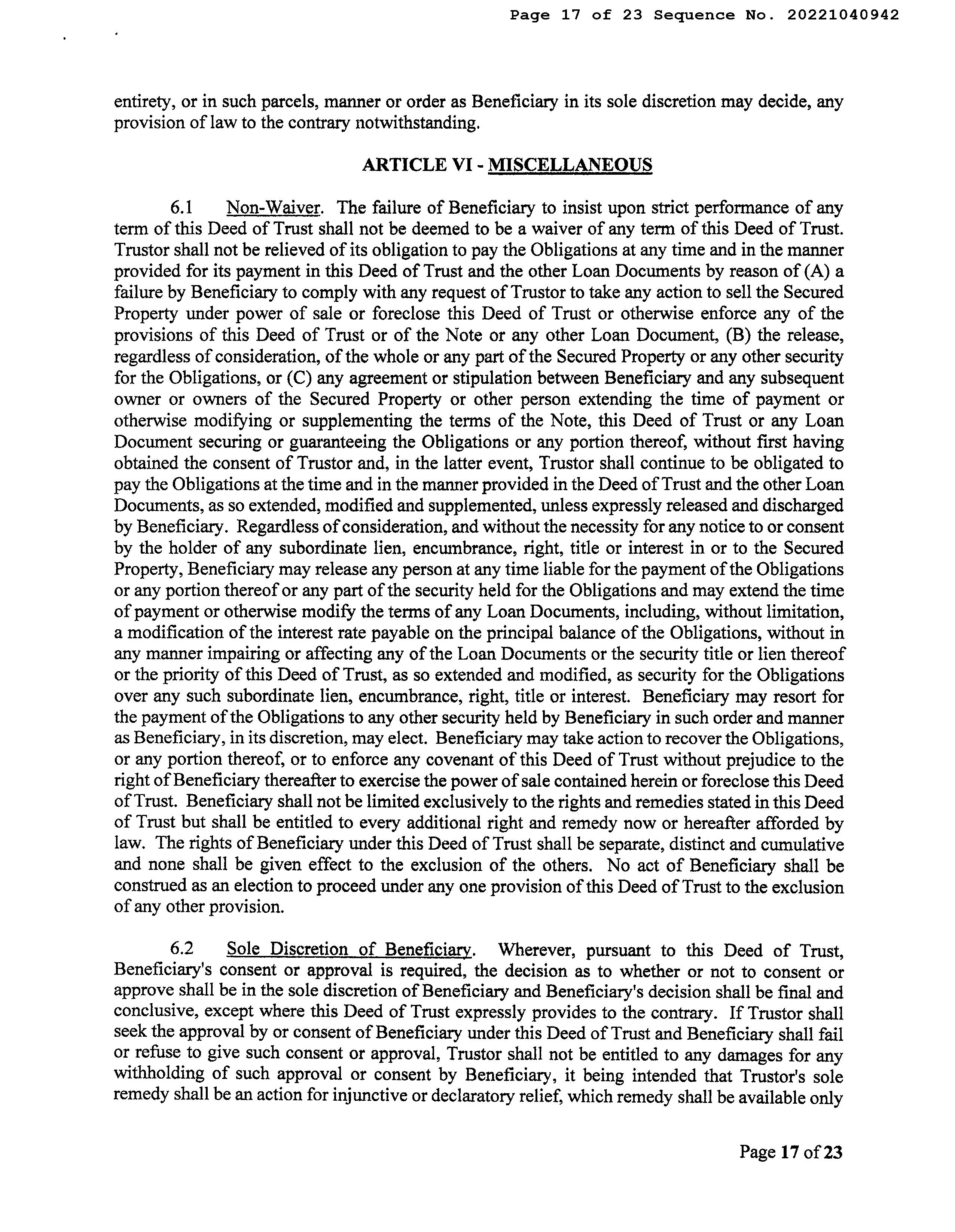 Page 17 of 23 Sequence No. 20221040942

entirety, or in such parcels, manner or order as Beneficiary in its sole discretion may decide, any provision of law to the contrary notwithstanding.

ARTICLE VI - MISCELLANEOUS

6.1 Non-Waiver. The failure of Beneficiary to insist upon strict performance of any term of this Deed of Trust shall not be deemed to be a waiver of any term of this Deed of Trust. Trustor shall not be relieved of its obligation to pay the Obligations at any time and in the manner provided for its payment in this Deed of Trust and the other Loan Documents by reason of (A) a failure by Beneficiary to comply with any request of Trustor to take any action to sell the Secured Property under power of sale or foreclose this Deed of Trust or otherwise enforce any of the provisions of this Deed of Trust or of the Note or any other Loan Document, (B) the release, regardless of consideration, of the whole or any part of the Secured Property or any other security for the Obligations, or (C) any agreement or stipulation between Beneficiary and any subsequent owner or owners of the Secured Property or other person extending the time of payment or otherwise modifying or supplementing the terms of the Note, this Deed of Trust or any Loan Document securing or guaranteeing the Obligations or any portion thereof, without first having obtained the consent of Trustor and, in the latter event, Trustor shall continue to be obligated to pay the Obligations at the time and in the manner provided in the Deed of Trust and the other Loan Documents, as so extended, modified and supplemented, unless expressly released and discharged by Beneficiary. Regardless of consideration, and without the necessity for any notice to or consent by the holder of any subordinate lien, encumbrance, right, title or interest in or to the Secured Property, Beneficiary may release any person at any time liable for the payment of the Obligations or any portion thereof or any part of the security held for the Obligations and may extend the time of payment or otherwise modify the terms of any Loan Documents, including, without limitation, a modification of the interest rate payable on the principal balance of the Obligations, without in any manner impairing or affecting any of the Loan Documents or the security title or lien thereof or the priority of this Deed of Trust, as so extended and modified, as security for the Obligations over any such subordinate lien, encumbrance, right, title or interest. Beneficiary may resort for the payment of the Obligations to any other security held by Beneficiary in such order and manner as Beneficiary, in its discretion, may elect. Beneficiary may take action to recover the Obligations, or any portion thereof, or to enforce any covenant of this Deed of Trust without prejudice to the right of Beneficiary thereafter to exercise the power of sale contained herein or foreclose this Deed of Trust. Beneficiary shall not be limited exclusively to the rights and remedies stated in this Deed of Trust but shall be entitled to every additional right and remedy now or hereafter afforded by law. The rights of Beneficiary under this Deed of Trust shall be separate, distinct and cumulative and none shall be given effect to the exclusion of the others. No act of Beneficiary shall be construed as an election to proceed under any one provision of this Deed of Trust to the exclusion of any other provision.

6.2 Sole Discretion of Beneficiary. Wherever, pursuant to this Deed of Trust, Beneficiary's consent or approval is required, the decision as to whether or not to consent or approve shall be in the sole discretion of Beneficiary and Beneficiary's decision shall be final and conclusive, except where this Deed of Trust expressly provides to the contrary. If Trustor shall seek the approval by or consent of Beneficiary under this Deed of Trust and Beneficiary shall fail or refuse to give such consent or approval, Trustor shall not be entitled to any damages for any withholding of such approval or consent by Beneficiary, it being intended that Trustor's sole remedy shall be an action for injunctive or declaratory relief, which remedy shall be available only

Page 17 of 23